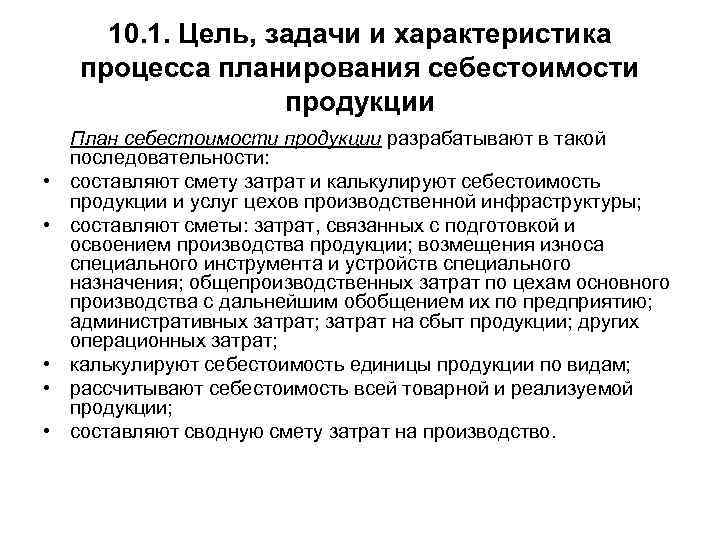 10.1. Цель, задачи и характеристика процесса планирования себестоимости продукции

План себестоимости продукции разрабатывают в такой последовательности:

• составляют смету затрат и калькулируют себестоимость продукции и услуг цехов производственной инфраструктуры;
• составляют сметы: затрат, связанных с подготовкой и освоением производства продукции; возмещения износа специального инструмента и устройств специального назначения; общепроизводственных затрат по цехам основного производства с дальнейшим обобщением их по предприятию; административных затрат; затрат на сбыт продукции; других операционных затрат;
• калькулируют себестоимость единицы продукции по видам;
• рассчитывают себестоимость всей товарной и реализуемой продукции;
• составляют сводную смету затрат на производство.